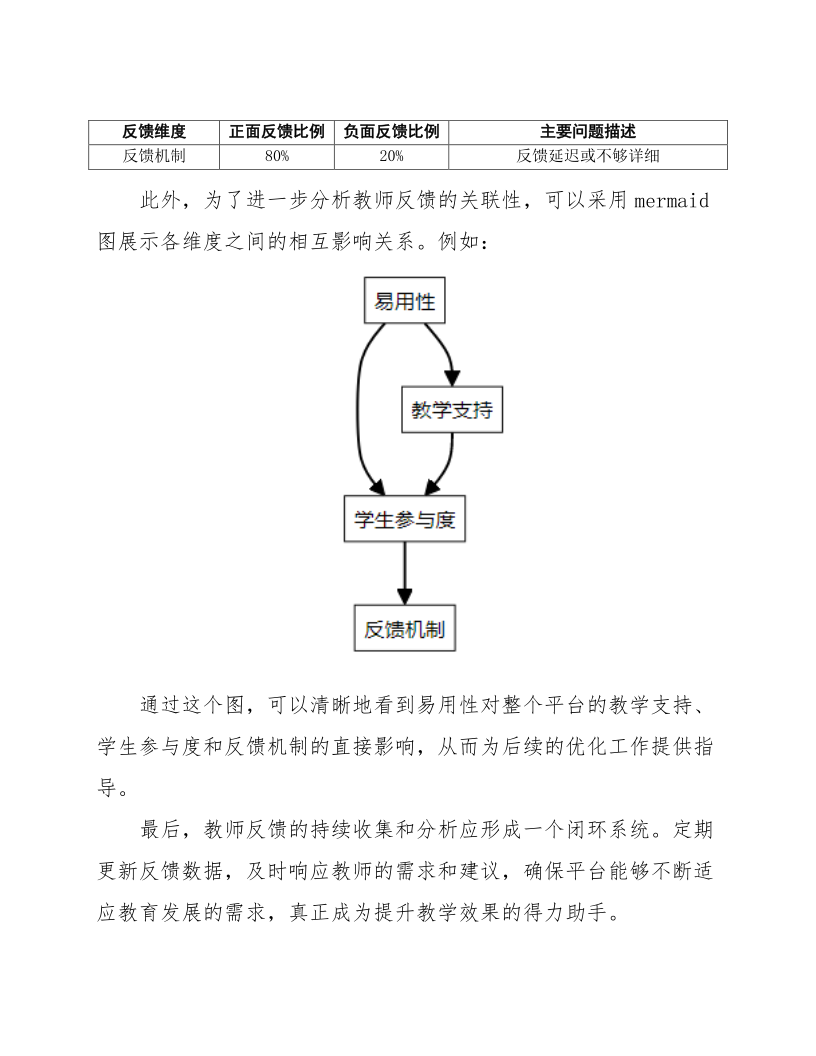 | 反馈维度 | 正面反馈比例 | 负面反馈比例 | 主要问题描述 |
|---|---|---|---|
| 反馈机制 | 80% | 20% | 反馈延迟或不够详细 |

此外，为了进一步分析教师反馈的关联性，可以采用 mermaid 图展示各维度之间的相互影响关系。例如：

易用性

教学支持

学生参与度

反馈机制

通过这个图，可以清晰地看到易用性对整个平台的教学支持、学生参与度和反馈机制的直接影响，从而为后续的优化工作提供指导。

最后，教师反馈的持续收集和分析应形成一个闭环系统。定期更新反馈数据，及时响应教师的需求和建议，确保平台能够不断适应教育发展的需求，真正成为提升教学效果的得力助手。